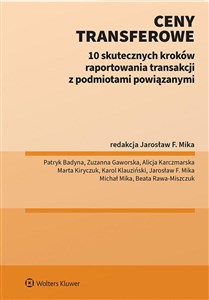 CENY TRANSFEROWE

10 skutecznych kroków raportowania transakcji z podmiotami powiązanymi

redakcja Jarosław F. Mika

Patryk Badyna, Zuzanna Gaworska, Alicja Karczmarska
Marta Kiryczuk, Karol Klauziński, Jarosław F. Mika
Michał Mika, Beata Rawa-Miszczuk

Wolters Kluwer